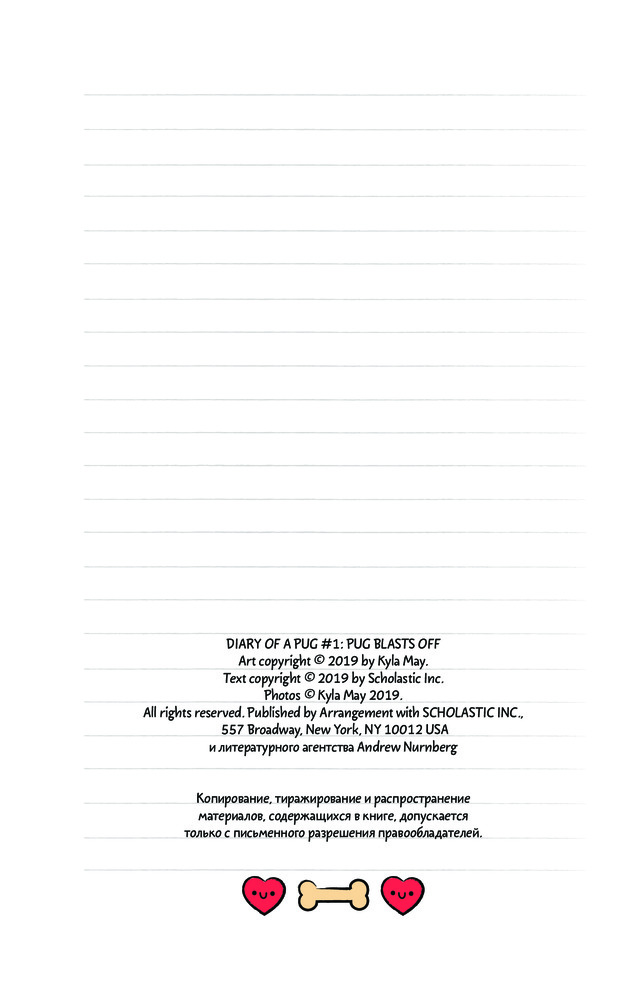 DIARY OF A PUG #1: PUG BLASTS OFF
Art copyright © 2019 by Kyla May.
Text copyright © 2019 by Scholastic Inc.
Photos © Kyla May 2019.
All rights reserved. Published by Arrangement with SCHOLASTIC INC.,
557 Broadway, New York, NY 10012 USA
и литературного агентства Andrew Nurnberg

Копирование, тиражирование и распространение материалов, содержащихся в книге, допускается только с письменного разрешения правообладателей.